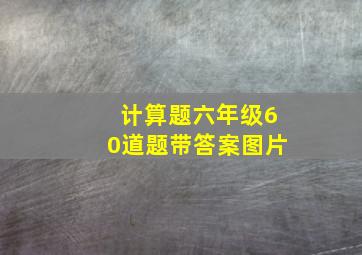 计算题六年级60道题带答案图片